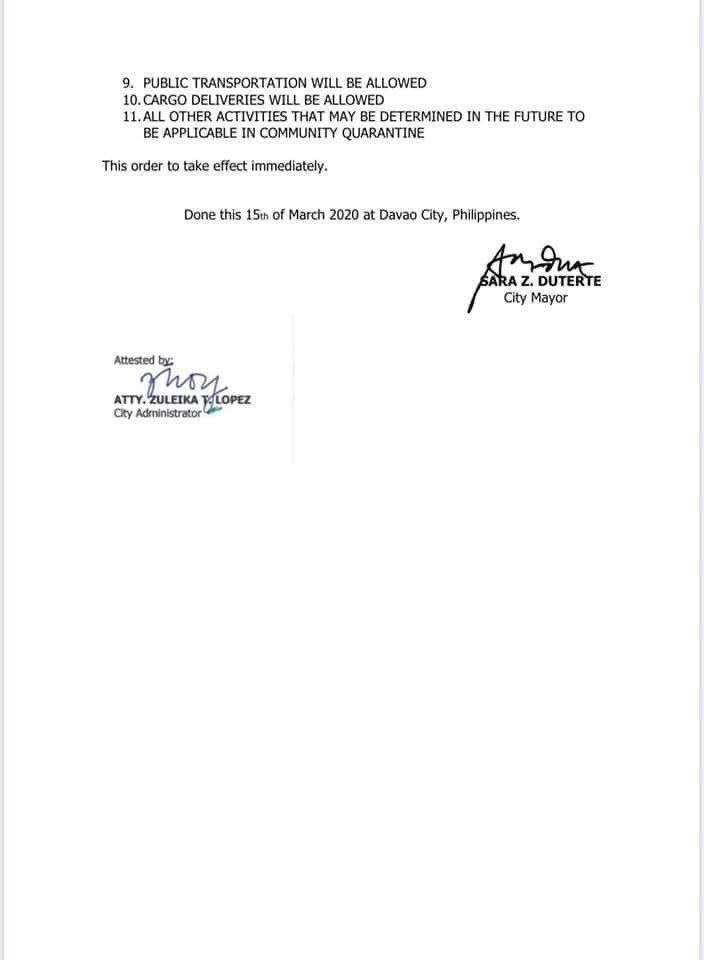 9. PUBLIC TRANSPORTATION WILL BE ALLOWED
10. CARGO DELIVERIES WILL BE ALLOWED
11. ALL OTHER ACTIVITIES THAT MAY BE DETERMINED IN THE FUTURE TO BE APPLICABLE IN COMMUNITY QUARANTINE

This order to take effect immediately.

Done this 15th of March 2020 at Davao City, Philippines.

SARA Z. DUTERTE
City Mayor

Attested by:

ATTY. ZULEIKA T. LOPEZ
City Administrator